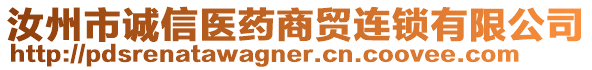 汝州市诚信医药商贸连锁有限公司
http://pdsrenatawagner.cn.coovee.com